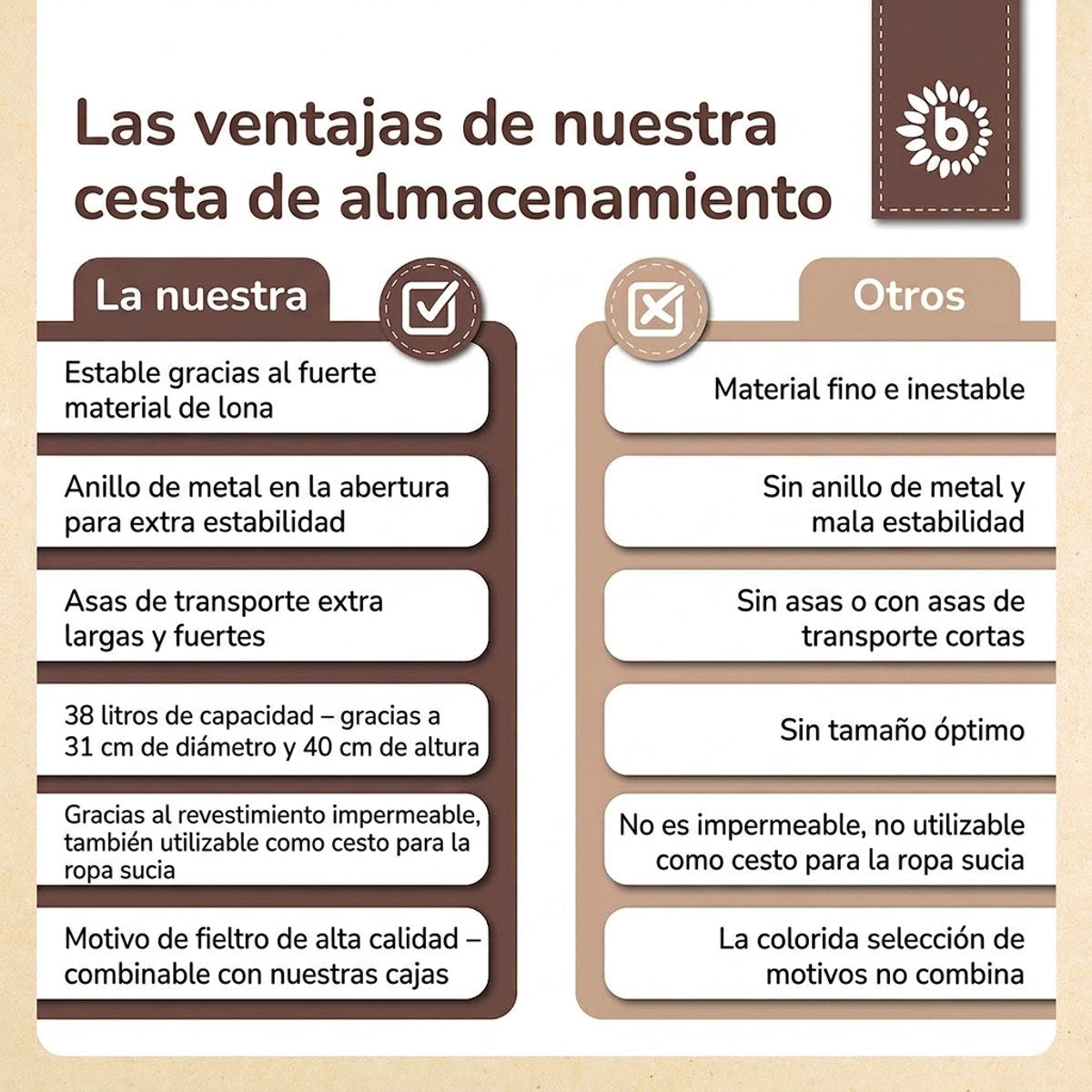 Las ventajas de nuestra cesta de almacenamiento

b

La nuestra

Estable gracias al fuerte material de lona

Anillo de metal en la abertura para extra estabilidad

Asas de transporte extra largas y fuertes

38 litros de capacidad – gracias a 31 cm de diámetro y 40 cm de altura

Gracias al revestimiento impermeable, también utilizable como cesto para la ropa sucia

Motivo de fieltro de alta calidad – combinable con nuestras cajas

Otros

Material fino e inestable

Sin anillo de metal y mala estabilidad

Sin asas o con asas de transporte cortas

Sin tamaño óptimo

No es impermeable, no utilizable como cesto para la ropa sucia

La colorida selección de motivos no combina